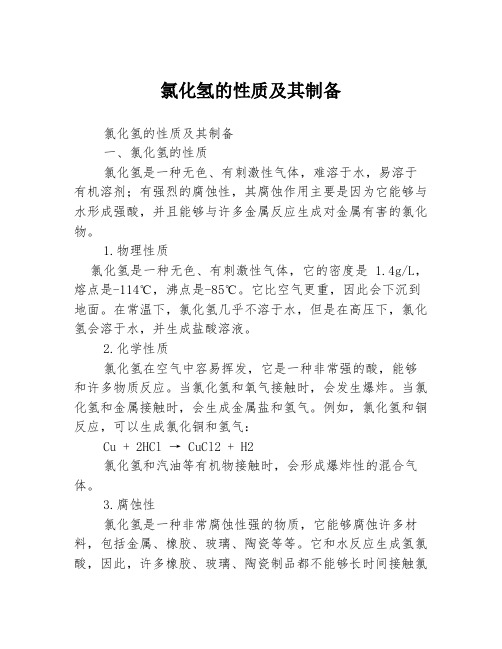 氯化氢的性质及其制备

氯化氢的性质及其制备

一、氯化氢的性质

氯化氢是一种无色、有刺激性气体，难溶于水，易溶于有机溶剂；有强烈的腐蚀性，其腐蚀作用主要是因为它能够与水形成强酸，并且能够与许多金属反应生成对金属有害的氯化物。

1.物理性质

氯化氢是一种无色、有刺激性气体，它的密度是 1.4g/L，熔点是-114℃，沸点是-85℃。它比空气更重，因此会下沉到地面。在常温下，氯化氢几乎不溶于水，但是在高压下，氯化氢会溶于水，并生成盐酸溶液。

2.化学性质

氯化氢在空气中容易挥发，它是一种非常强的酸，能够和许多物质反应。当氯化氢和氧气接触时，会发生爆炸。当氯化氢和金属接触时，会生成金属盐和氢气。例如，氯化氢和铜反应，可以生成氯化铜和氢气：

Cu + 2HCl → CuCl2 + H2

氯化氢和汽油等有机物接触时，会形成爆炸性的混合气体。

3.腐蚀性

氯化氢是一种非常腐蚀性强的物质，它能够腐蚀许多材料，包括金属、橡胶、玻璃、陶瓷等等。它和水反应生成氢氯酸，因此，许多橡胶、玻璃、陶瓷制品都不能够长时间接触氯